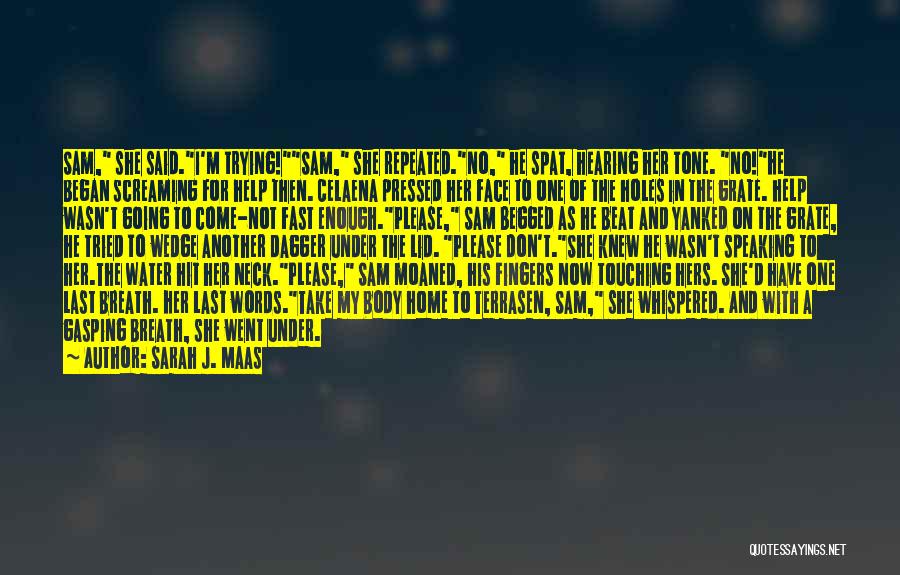 SAM," SHE SAID."I'M TRYING!""SAM," SHE REPEATED."NO," HE SPAT, HEARING HER TONE. "NO!"HE BEGAN SCREAMING FOR HELP THEN. CELAENA PRESSED HER FACE TO ONE OF THE HOLES IN THE GRATE. HELP WASN'T GOING TO COME-NOT FAST ENOUGH."PLEASE," SAM BEGGED AS HE BEAT AND YANKED ON THE GRATE, HE TRIED TO WEDGE ANOTHER DAGGER UNDER THE LID. "PLEASE DON'T."SHE KNEW HE WASN'T SPEAKING TO HER.THE WATER HIT HER NECK."PLEASE," SAM MOANED, HIS FINGERS NOW TOUCHING HERS. SHE'D HAVE ONE LAST BREATH. HER LAST WORDS."TAKE MY BODY HOME TO TERRASEN, SAM," SHE WHISPERED. AND WITH A GASPING BREATH, SHE WENT UNDER.

— AUTHOR: SARAH J. MAAS

QUOTESSAYINGS.NET